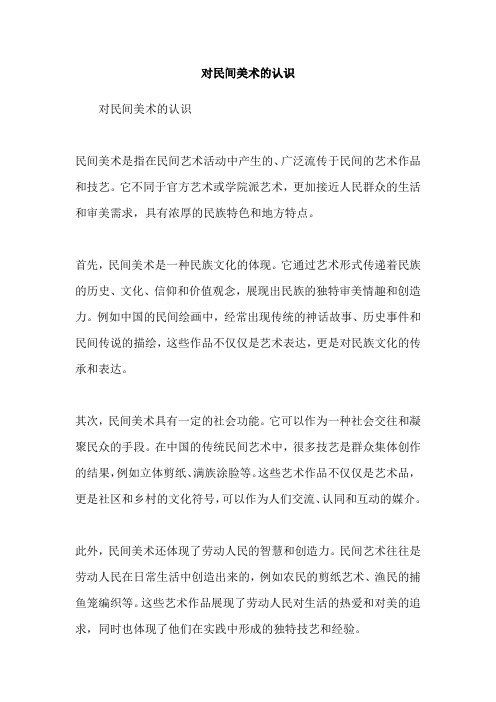 对民间美术的认识

对民间美术的认识

民间美术是指在民间艺术活动中产生的、广泛流传于民间的艺术作品和技艺。它不同于官方艺术或学院派艺术，更加接近人民群众的生活和审美需求，具有浓厚的民族特色和地方特点。

首先，民间美术是一种民族文化的体现。它通过艺术形式传递着民族的历史、文化、信仰和价值观念，展现出民族的独特审美情趣和创造力。例如中国的民间绘画中，经常出现传统的神话故事、历史事件和民间传说的描绘，这些作品不仅仅是艺术表达，更是对民族文化的传承和表达。

其次，民间美术具有一定的社会功能。它可以作为一种社会交往和凝聚民众的手段。在中国的传统民间艺术中，很多技艺是群众集体创作的结果，例如立体剪纸、满族涂脸等。这些艺术作品不仅仅是艺术品，更是社区和乡村的文化符号，可以作为人们交流、认同和互动的媒介。

此外，民间美术还体现了劳动人民的智慧和创造力。民间艺术往往是劳动人民在日常生活中创造出来的，例如农民的剪纸艺术、渔民的捕鱼笼编织等。这些艺术作品展现了劳动人民对生活的热爱和对美的追求，同时也体现了他们在实践中形成的独特技艺和经验。